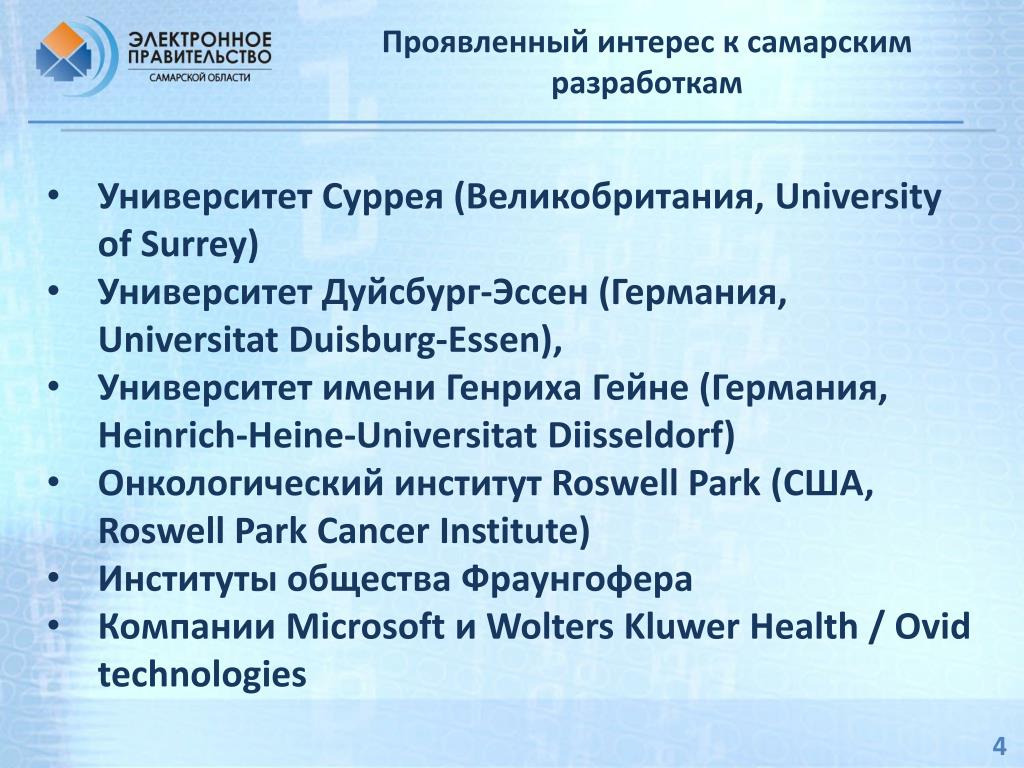 ЭЛЕКТРОННОЕ ПРАВИТЕЛЬСТВО САМАРСКОЙ ОБЛАСТИ

Проявленный интерес к самарским разработкам

• Университет Суррея (Великобритания, University of Surrey)
• Университет Дуйсбург-Эссен (Германия, Universitat Duisburg-Essen),
• Университет имени Генриха Гейне (Германия, Heinrich-Heine-Universitat Diisseldorf)
• Онкологический институт Roswell Park (США, Roswell Park Cancer Institute)
• Институты общества Фраунгофера
• Компании Microsoft и Wolters Kluwer Health / Ovid technologies

4